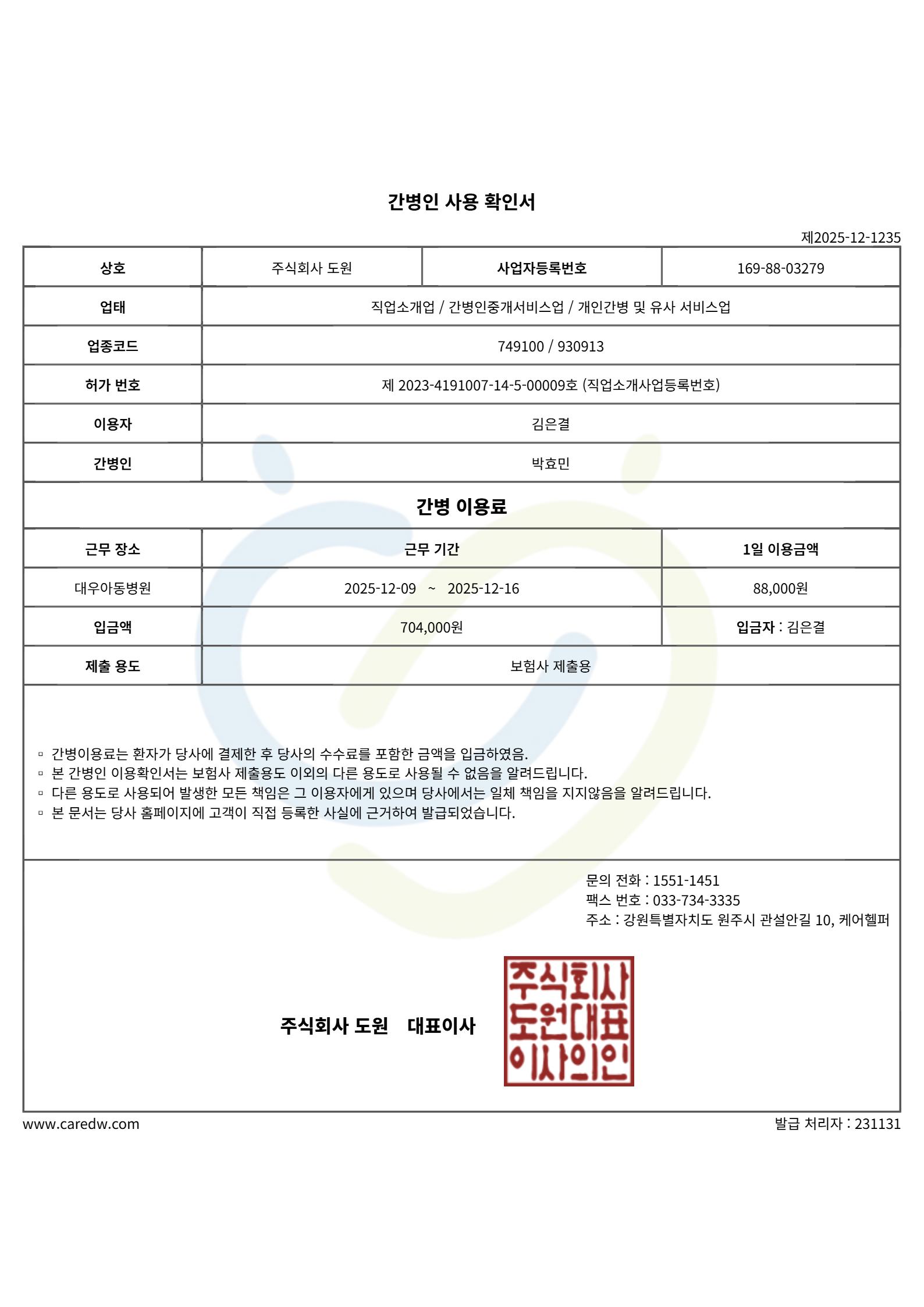 간병인 사용 확인서

제2025-12-1235

| 상호 | 주식회사 도원 | 사업자등록번호 | 169-88-03279 |
|---|---|---|---|
| 업태 | 직업소개업 / 간병인중개서비스업 / 개인간병 및 유사 서비스업 | | |
| 업종코드 | 749100 / 930913 | | |
| 허가 번호 | 제 2023-4191007-14-5-00009호 (직업소개사업등록번호) | | |
| 이용자 | 김은결 | | |
| 간병인 | 박효민 | | |

간병 이용료

| 근무 장소 | 근무 기간 | 1일 이용금액 |
|---|---|---|
| 대우아동병원 | 2025-12-09 ~ 2025-12-16 | 88,000원 |
| 입금액 | 704,000원 | 입금자 : 김은결 |
| 제출 용도 | 보험사 제출용 | |

▫ 간병이용료는 환자가 당사에 결제한 후 당사의 수수료를 포함한 금액을 입금하였음.
▫ 본 간병인 이용확인서는 보험사 제출용도 이외의 다른 용도로 사용될 수 없음을 알려드립니다.
▫ 다른 용도로 사용되어 발생한 모든 책임은 그 이용자에게 있으며 당사에서는 일체 책임을 지지않음을 알려드립니다.
▫ 본 문서는 당사 홈페이지에 고객이 직접 등록한 사실에 근거하여 발급되었습니다.

문의 전화 : 1551-1451
팩스 번호 : 033-734-3335
주소 : 강원특별자치도 원주시 관설안길 10, 케어헬퍼

주식회사 도원 대표이사

주식회사 도원대표 이사의인

www.caredw.com

발급 처리자 : 231131